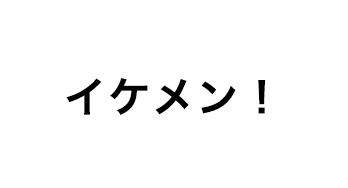 イケメン！